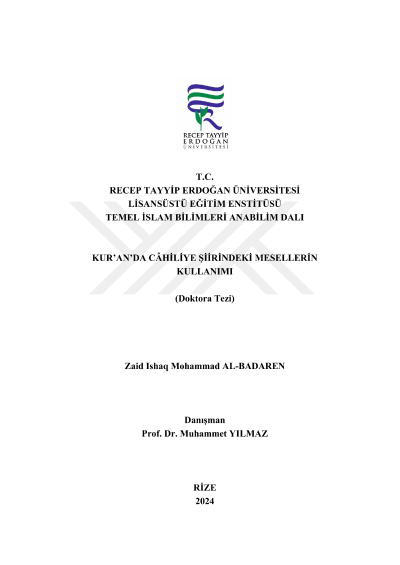 RECEP TAYYİP
ERDOĞAN
ÜNİVERSİTESİ

T.C.
RECEP TAYYİP ERDOĞAN ÜNİVERSİTESİ
LİSANSÜSTÜ EĞİTİM ENSTİTÜSÜ
TEMEL İSLAM BİLİMLERİ ANABİLİM DALI

KUR'AN'DA CÂHİLİYE ŞİİRİNDEKİ MESELLERİN KULLANIMI

(Doktora Tezi)

Zaid Ishaq Mohammad AL-BADAREN

Danışman
Prof. Dr. Muhammet YILMAZ

RİZE
2024